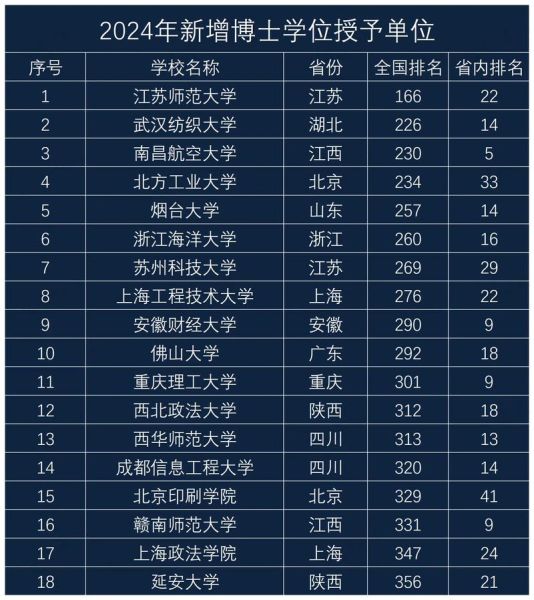 2024年新增博士学位授予单位

| 序号 | 学校名称 | 省份 | 全国排名 | 省内排名 |
|---|---|---|---|---|
| 1 | 江苏师范大学 | 江苏 | 166 | 22 |
| 2 | 武汉纺织大学 | 湖北 | 226 | 14 |
| 3 | 南昌航空大学 | 江西 | 230 | 5 |
| 4 | 北方工业大学 | 北京 | 234 | 33 |
| 5 | 烟台大学 | 山东 | 257 | 14 |
| 6 | 浙江海洋大学 | 浙江 | 260 | 16 |
| 7 | 苏州科技大学 | 江苏 | 269 | 29 |
| 8 | 上海工程技术大学 | 上海 | 276 | 22 |
| 9 | 安徽财经大学 | 安徽 | 290 | 9 |
| 10 | 佛山大学 | 广东 | 292 | 18 |
| 11 | 重庆理工大学 | 重庆 | 301 | 9 |
| 12 | 西北政法大学 | 陕西 | 312 | 18 |
| 13 | 西华师范大学 | 四川 | 313 | 13 |
| 14 | 成都信息工程大学 | 四川 | 320 | 14 |
| 15 | 北京印刷学院 | 北京 | 329 | 41 |
| 16 | 赣南师范大学 | 江西 | 331 | 9 |
| 17 | 上海政法学院 | 上海 | 347 | 24 |
| 18 | 延安大学 | 陕西 | 356 | 21 |